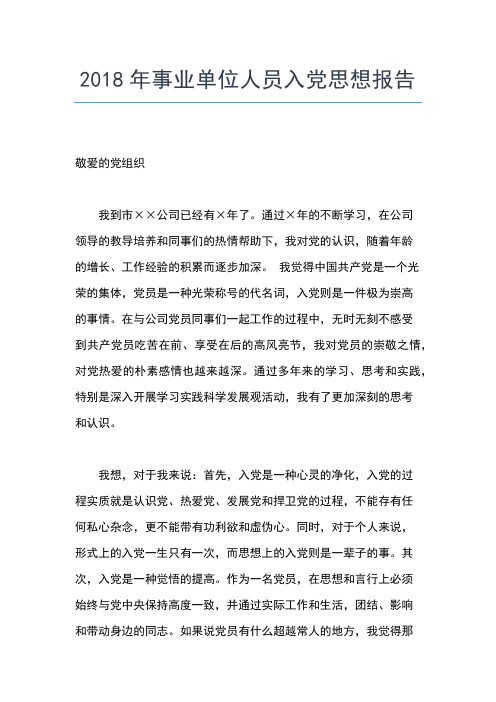 2018 年事业单位人员入党思想报告

敬爱的党组织

我到市××公司已经有×年了。通过×年的不断学习，在公司领导的教导培养和同事们的热情帮助下，我对党的认识，随着年龄的增长、工作经验的积累而逐步加深。 我觉得中国共产党是一个光荣的集体，党员是一种光荣称号的代名词，入党则是一件极为崇高的事情。在与公司党员同事们一起工作的过程中，无时无刻不感受到共产党员吃苦在前、享受在后的高风亮节，我对党员的崇敬之情，对党热爱的朴素感情也越来越深。通过多年来的学习、思考和实践，特别是深入开展学习实践科学发展观活动，我有了更加深刻的思考和认识。

我想，对于我来说：首先，入党是一种心灵的净化，入党的过程实质就是认识党、热爱党、发展党和捍卫党的过程，不能存有任何私心杂念，更不能带有功利欲和虚伪心。同时，对于个人来说，形式上的入党一生只有一次，而思想上的入党则是一辈子的事。其次，入党是一种觉悟的提高。作为一名党员，在思想和言行上必须始终与党中央保持高度一致，并通过实际工作和生活，团结、影响和带动身边的同志。如果说党员有什么超越常人的地方，我觉得那